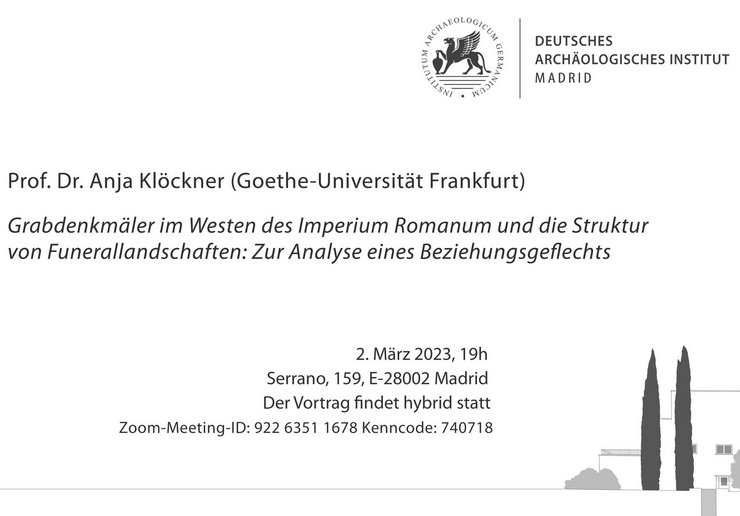 INSTITUTUM ARCHAEOLOGICUM GERMANICUM

DEUTSCHES
ARCHÄOLOGISCHES INSTITUT
MADRID

Prof. Dr. Anja Klöckner (Goethe-Universität Frankfurt)

Grabdenkmäler im Westen des Imperium Romanum und die Struktur von Funerallandschaften: Zur Analyse eines Beziehungsgeflechts

2. März 2023, 19h
Serrano, 159, E-28002 Madrid
Der Vortrag findet hybrid statt
Zoom-Meeting-ID: 922 6351 1678 Kenncode: 740718